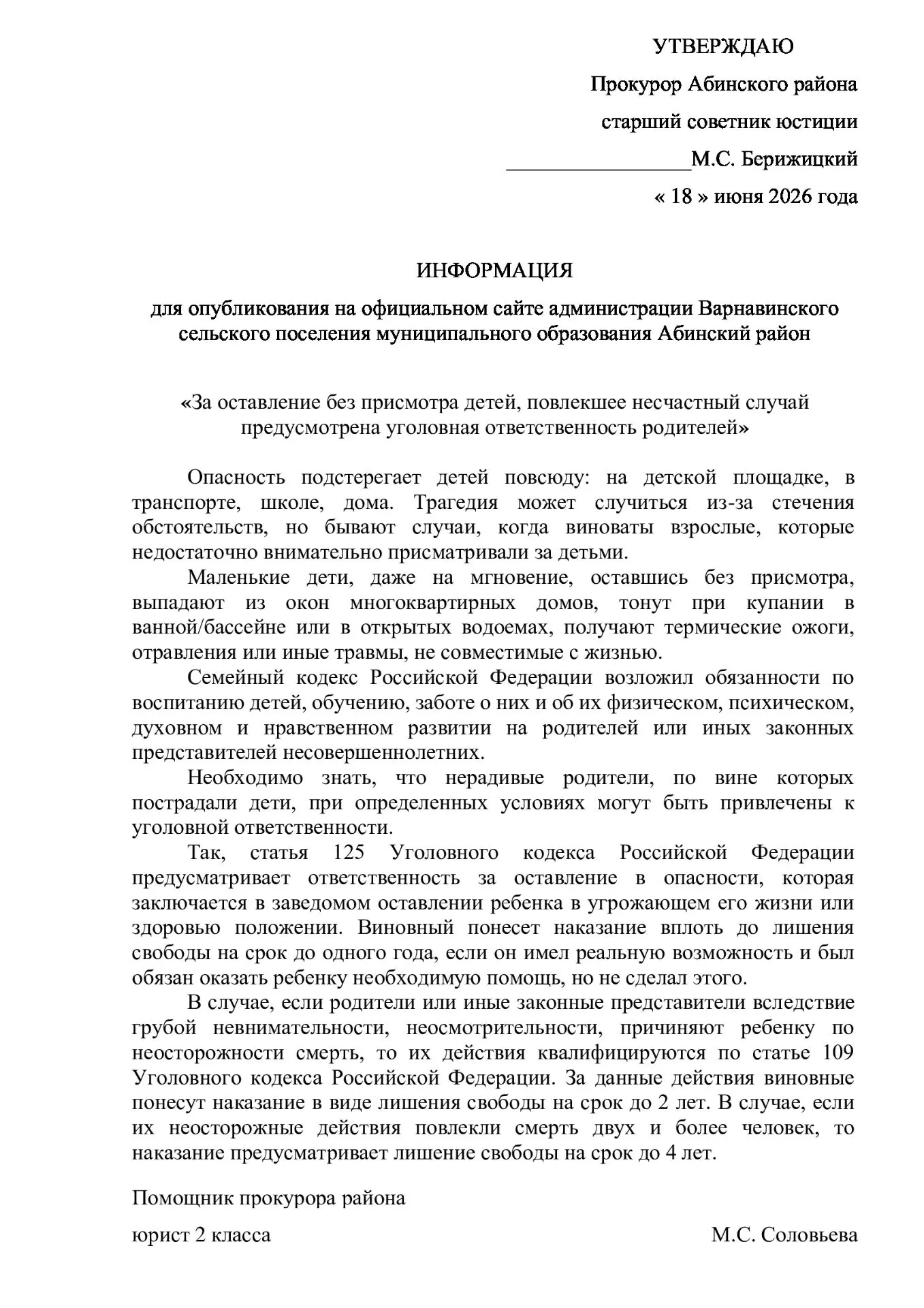 УТВЕРЖДАЮ

Прокурор Абинского района

старший советник юстиции

____М.С. Берижицкий

« 18 » июня 2026 года

ИНФОРМАЦИЯ

для опубликования на официальном сайте администрации Варнавинского сельского поселения муниципального образования Абинский район

«За оставление без присмотра детей, повлекшее несчастный случай предусмотрена уголовная ответственность родителей»

Опасность подстерегает детей повсюду: на детской площадке, в транспорте, школе, дома. Трагедия может случиться из-за стечения обстоятельств, но бывают случаи, когда виноваты взрослые, которые недостаточно внимательно присматривали за детьми.

Маленькие дети, даже на мгновение, оставшись без присмотра, выпадают из окон многоквартирных домов, тонут при купании в ванной/бассейне или в открытых водоемах, получают термические ожоги, отравления или иные травмы, не совместимые с жизнью.

Семейный кодекс Российской Федерации возложил обязанности по воспитанию детей, обучению, заботе о них и об их физическом, психическом, духовном и нравственном развитии на родителей или иных законных представителей несовершеннолетних.

Необходимо знать, что нерадивые родители, по вине которых пострадали дети, при определенных условиях могут быть привлечены к уголовной ответственности.

Так, статья 125 Уголовного кодекса Российской Федерации предусматривает ответственность за оставление в опасности, которая заключается в заведомом оставлении ребенка в угрожающем его жизни или здоровью положении. Виновный понесет наказание вплоть до лишения свободы на срок до одного года, если он имел реальную возможность и был обязан оказать ребенку необходимую помощь, но не сделал этого.

В случае, если родители или иные законные представители вследствие грубой невнимательности, неосмотрительности, причиняют ребенку по неосторожности смерть, то их действия квалифицируются по статье 109 Уголовного кодекса Российской Федерации. За данные действия виновные понесут наказание в виде лишения свободы на срок до 2 лет. В случае, если их неосторожные действия повлекли смерть двух и более человек, то наказание предусматривает лишение свободы на срок до 4 лет.

Помощник прокурора района

юрист 2 класса М.С. Соловьева